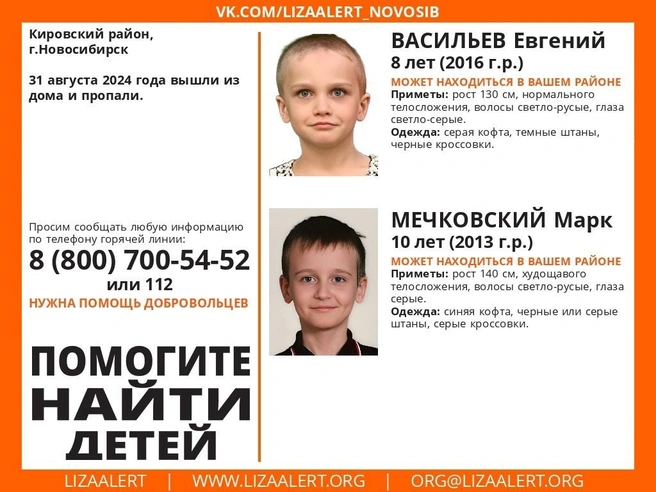 VK.COM/LIZAALERT_NOVOSIB

Кировский район, г.Новосибирск

31 августа 2024 года вышли из дома и пропали.

Просим сообщать любую информацию по телефону горячей линии:
8 (800) 700-54-52
или 112
НУЖНА ПОМОЩЬ ДОБРОВОЛЬЦЕВ

ПОМОГИТЕ НАЙТИ ДЕТЕЙ

ВАСИЛЬЕВ Евгений
8 лет (2016 г.р.)
МОЖЕТ НАХОДИТЬСЯ В ВАШЕМ РАЙОНЕ
Приметы: рост 130 см, нормального телосложения, волосы светло-русые, глаза светло-серые.
Одежда: серая кофта, темные штаны, черные кроссовки.

МЕЧКОВСКИЙ Марк
10 лет (2013 г.р.)
МОЖЕТ НАХОДИТЬСЯ В ВАШЕМ РАЙОНЕ
Приметы: рост 140 см, худощавого телосложения, волосы светло-русые, глаза серые.
Одежда: синяя кофта, черные или серые штаны, серые кроссовки.

LIZAALERT | WWW.LIZAALERT.ORG | ORG@LIZAALERT.ORG